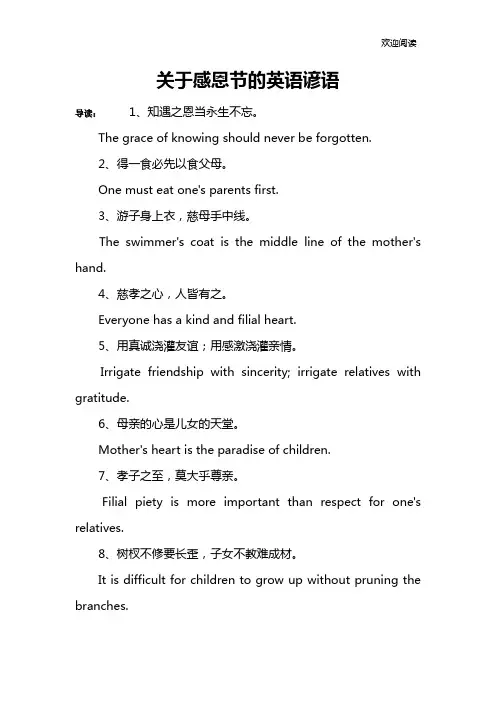 欢迎阅读

关于感恩节的英语谚语

导读： 1、知遇之恩当永生不忘。

The grace of knowing should never be forgotten.

2、得一食必先以食父母。

One must eat one's parents first.

3、游子身上衣，慈母手中线。

The swimmer's coat is the middle line of the mother's hand.

4、慈孝之心，人皆有之。

Everyone has a kind and filial heart.

5、用真诚浇灌友谊；用感激浇灌亲情。

Irrigate friendship with sincerity; irrigate relatives with gratitude.

6、母亲的心是儿女的天堂。

Mother's heart is the paradise of children.

7、孝子之至，莫大乎尊亲。

Filial piety is more important than respect for one's relatives.

8、树杈不修要长歪，子女不教难成材。

It is difficult for children to grow up without pruning the branches.